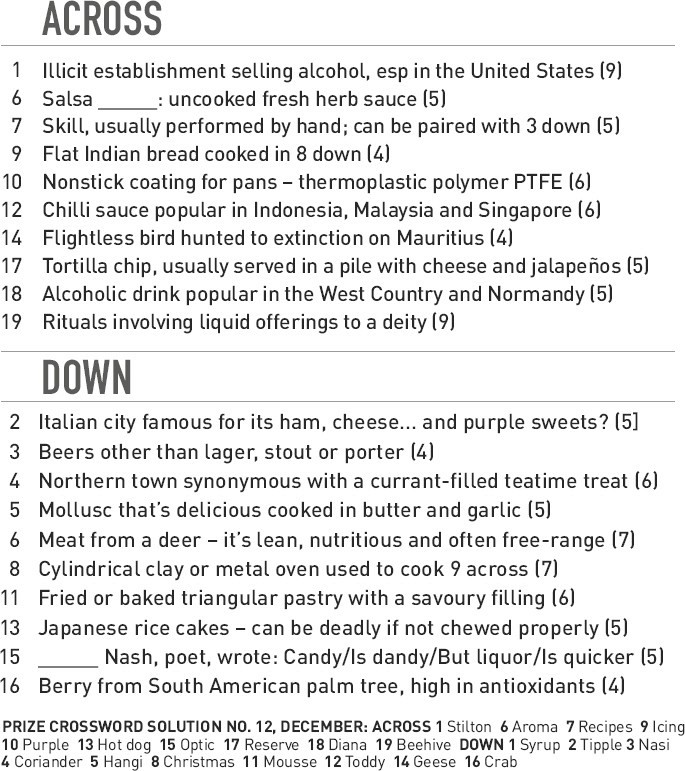 ACROSS

1 Illicit establishment selling alcohol, esp in the United States (9)
6 Salsa ______: uncooked fresh herb sauce (5)
7 Skill, usually performed by hand; can be paired with 3 down (5)
9 Flat Indian bread cooked in 8 down (4)
10 Nonstick coating for pans – thermoplastic polymer PTFE (6)
12 Chilli sauce popular in Indonesia, Malaysia and Singapore (6)
14 Flightless bird hunted to extinction on Mauritius (4)
17 Tortilla chip, usually served in a pile with cheese and jalapeños (5)
18 Alcoholic drink popular in the West Country and Normandy (5)
19 Rituals involving liquid offerings to a deity (9)

DOWN

2 Italian city famous for its ham, cheese... and purple sweets? (5)
3 Beers other than lager, stout or porter (4)
4 Northern town synonymous with a currant-filled teatime treat (6)
5 Mollusc that's delicious cooked in butter and garlic (5)
6 Meat from a deer – it's lean, nutritious and often free-range (7)
8 Cylindrical clay or metal oven used to cook 9 across (7)
11 Fried or baked triangular pastry with a savoury filling (6)
13 Japanese rice cakes – can be deadly if not chewed properly (5)
15 ______ Nash, poet, wrote: Candy/Is dandy/But liquor/Is quicker (5)
16 Berry from South American palm tree, high in antioxidants (4)

PRIZE CROSSWORD SOLUTION NO. 12, DECEMBER: ACROSS 1 Stilton 6 Aroma 7 Recipes 9 Icing 10 Purple 13 Hot dog 15 Optic 17 Reserve 18 Diana 19 Beehive DOWN 1 Syrup 2 Tipple 3 Nasi 4 Coriander 5 Hangi 8 Christmas 11 Mousse 12 Toddy 14 Geese 16 Crab